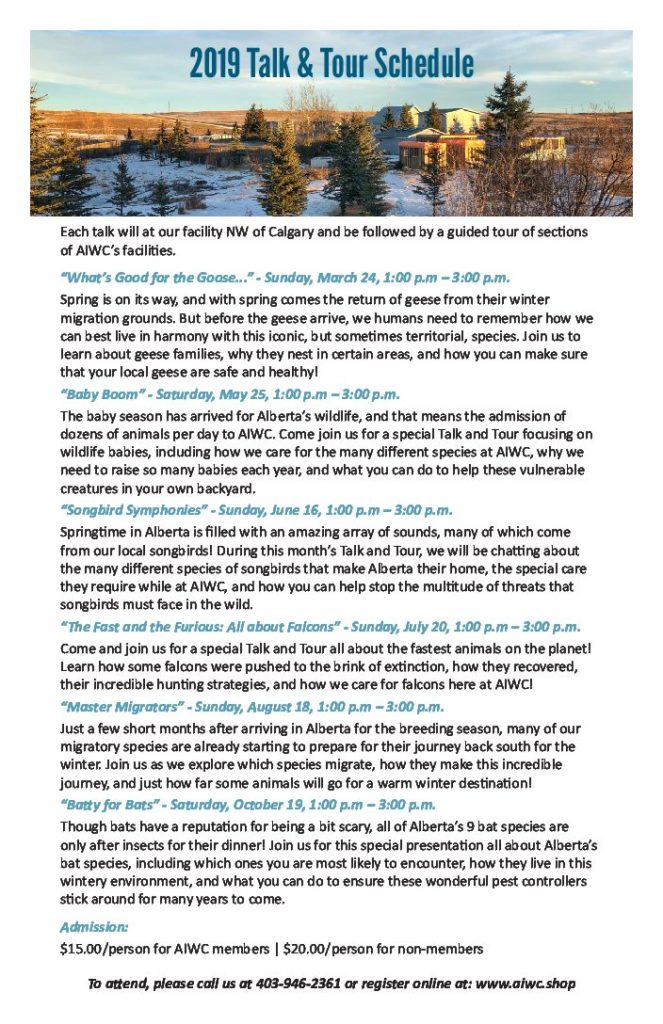 2019 Talk & Tour Schedule

Each talk will at our facility NW of Calgary and be followed by a guided tour of sections of AIWC's facilities.

"What's Good for the Goose..." - Sunday, March 24, 1:00 p.m – 3:00 p.m.

Spring is on its way, and with spring comes the return of geese from their winter migration grounds. But before the geese arrive, we humans need to remember how we can best live in harmony with this iconic, but sometimes territorial, species. Join us to learn about geese families, why they nest in certain areas, and how you can make sure that your local geese are safe and healthy!

"Baby Boom" - Saturday, May 25, 1:00 p.m – 3:00 p.m.

The baby season has arrived for Alberta's wildlife, and that means the admission of dozens of animals per day to AIWC. Come join us for a special Talk and Tour focusing on wildlife babies, including how we care for the many different species at AIWC, why we need to raise so many babies each year, and what you can do to help these vulnerable creatures in your own backyard.

"Songbird Symphonies" - Sunday, June 16, 1:00 p.m – 3:00 p.m.

Springtime in Alberta is filled with an amazing array of sounds, many of which come from our local songbirds! During this month's Talk and Tour, we will be chatting about the many different species of songbirds that make Alberta their home, the special care they require while at AIWC, and how you can help stop the multitude of threats that songbirds must face in the wild.

"The Fast and the Furious: All about Falcons" - Sunday, July 20, 1:00 p.m – 3:00 p.m.

Come and join us for a special Talk and Tour all about the fastest animals on the planet! Learn how some falcons were pushed to the brink of extinction, how they recovered, their incredible hunting strategies, and how we care for falcons here at AIWC!

"Master Migrators" - Sunday, August 18, 1:00 p.m – 3:00 p.m.

Just a few short months after arriving in Alberta for the breeding season, many of our migratory species are already starting to prepare for their journey back south for the winter. Join us as we explore which species migrate, how they make this incredible journey, and just how far some animals will go for a warm winter destination!

"Batty for Bats" - Saturday, October 19, 1:00 p.m – 3:00 p.m.

Though bats have a reputation for being a bit scary, all of Alberta's 9 bat species are only after insects for their dinner! Join us for this special presentation all about Alberta's bat species, including which ones you are most likely to encounter, how they live in this wintery environment, and what you can do to ensure these wonderful pest controllers stick around for many years to come.

Admission:

$15.00/person for AIWC members | $20.00/person for non-members

To attend, please call us at 403-946-2361 or register online at: www.aiwc.shop